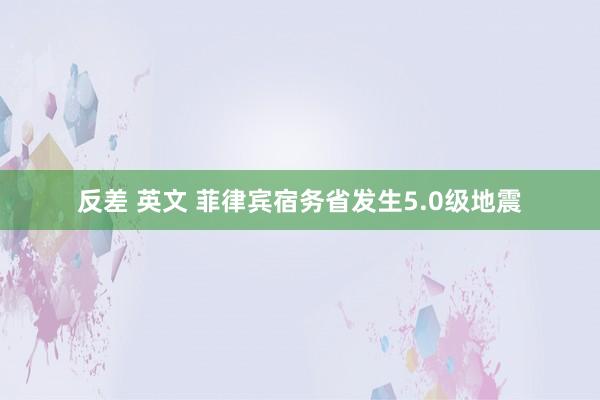 反差 英文 菲律宾宿务省发生5.0级地震